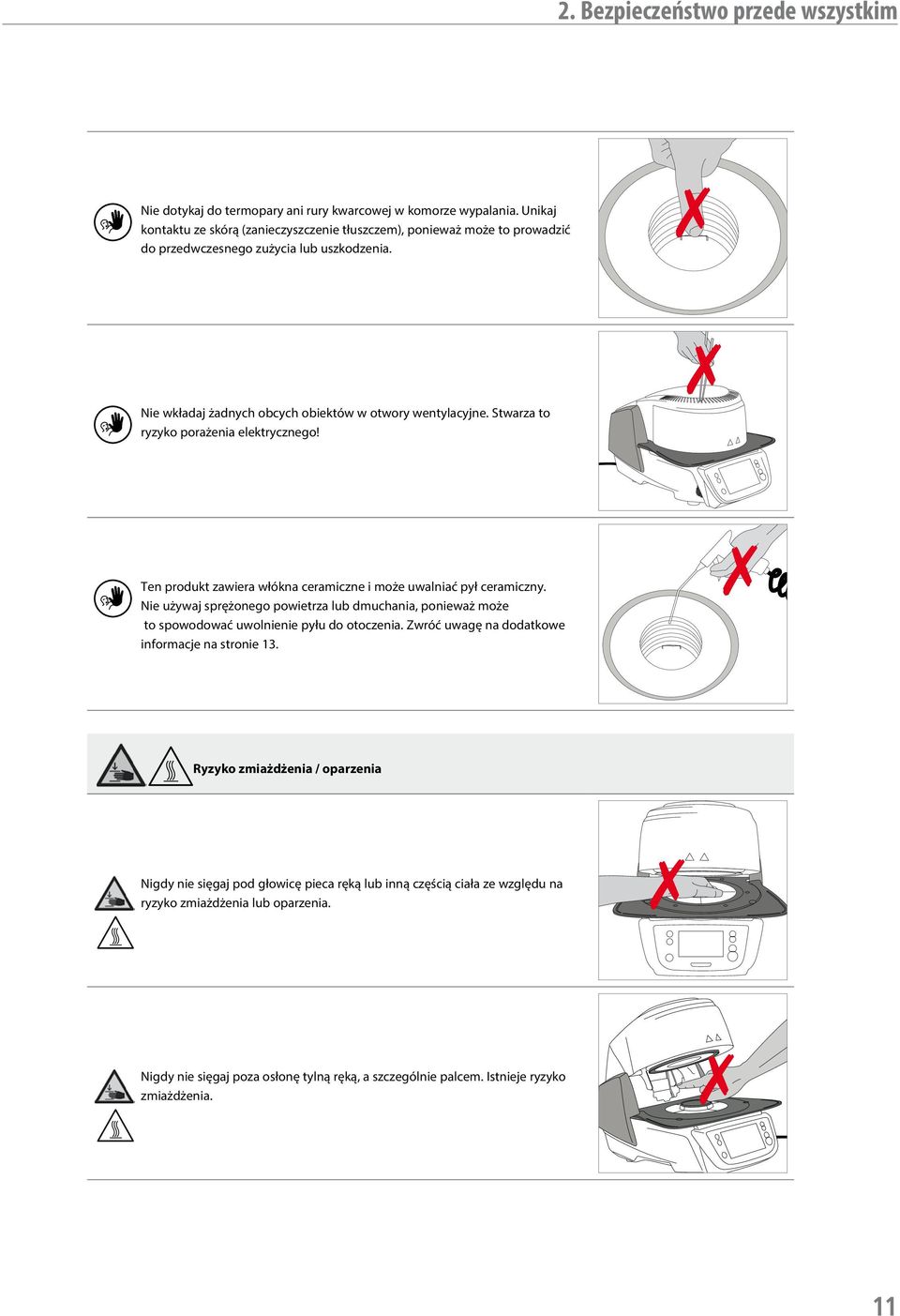 2. Bezpieczeństwo przede wszystkim

Nie dotykaj do termopary ani rury kwarcowej w komorze wypalania. Unikaj kontaktu ze skórą (zanieczyszczenie tłuszczem), ponieważ może to prowadzić do przedwczesnego zużycia lub uszkodzenia.

Nie wkładaj żadnych obcych obiektów w otwory wentylacyjne. Stwarza to ryzyko porażenia elektrycznego!

Ten produkt zawiera włókna ceramiczne i może uwalniać pył ceramiczny. Nie używaj sprężonego powietrza lub dmuchania, ponieważ może to spowodować uwolnienie pyłu do otoczenia. Zwróć uwagę na dodatkowe informacje na stronie 13.

Ryzyko zmiażdżenia / oparzenia

Nigdy nie sięgaj pod głowicę pieca ręką lub inną częścią ciała ze względu na ryzyko zmiażdżenia lub oparzenia.

Nigdy nie sięgaj poza osłonę tylną ręką, a szczególnie palcem. Istnieje ryzyko zmiażdżenia.

11